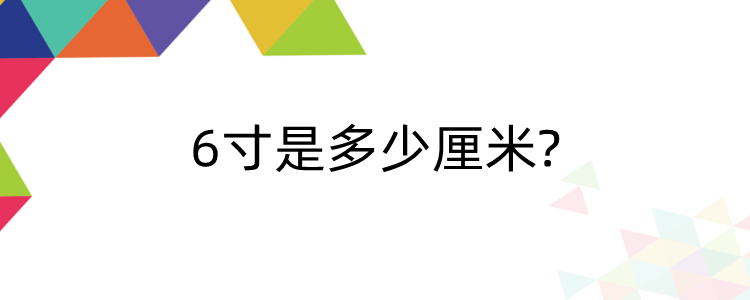 6寸是多少厘米?